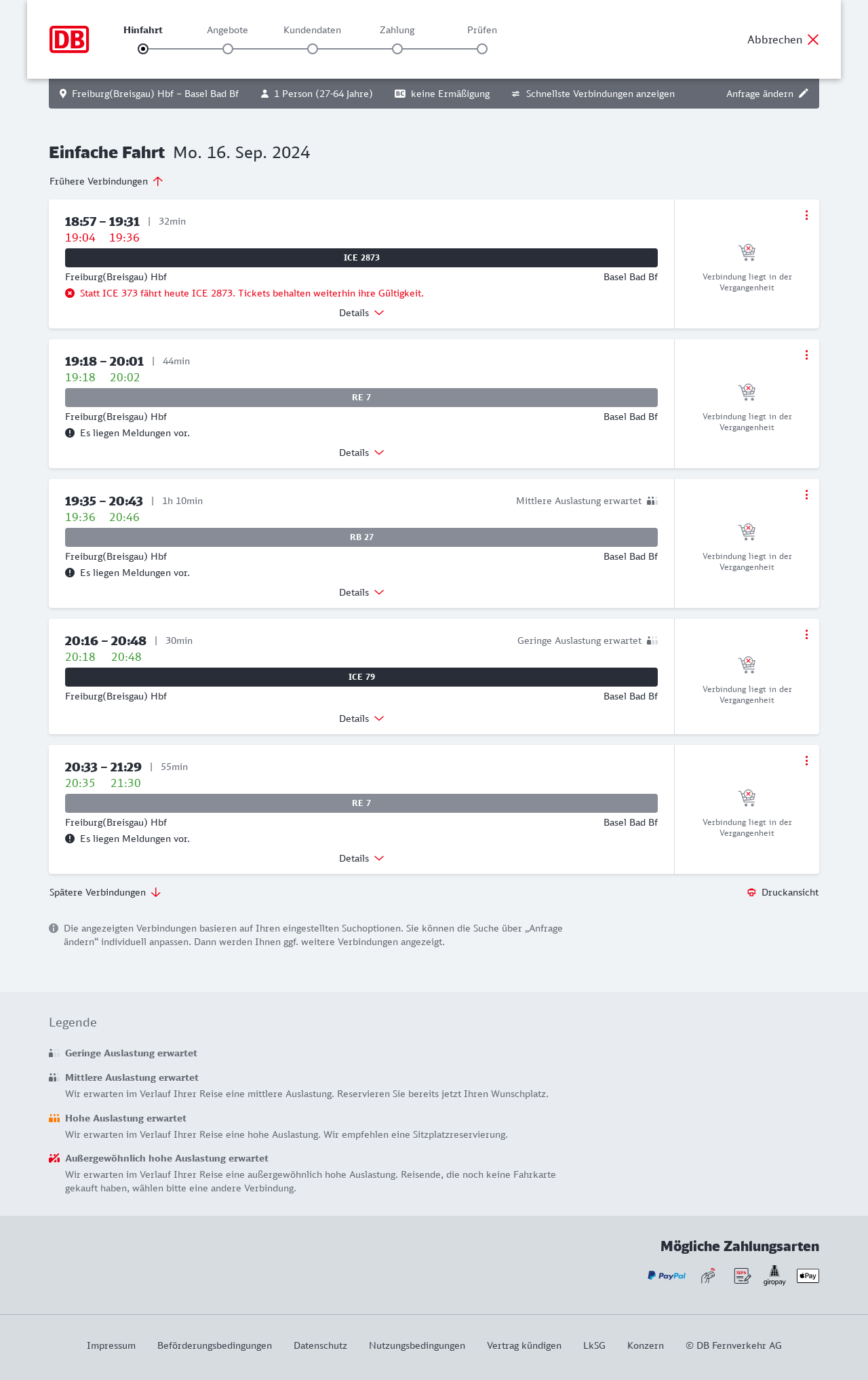 DB

Hinfahrt Angebote Kundendaten Zahlung Prüfen

Abbrechen

Freiburg(Breisgau) Hbf – Basel Bad Bf 1 Person (27-64 Jahre) BC keine Ermäßigung Schnellste Verbindungen anzeigen Anfrage ändern

Einfache Fahrt Mo. 16. Sep. 2024

Frühere Verbindungen

18:57 – 19:31 | 32min
19:04 19:36
ICE 2873
Freiburg(Breisgau) Hbf Basel Bad Bf
Statt ICE 373 fährt heute ICE 2873. Tickets behalten weiterhin ihre Gültigkeit.
Details
Verbindung liegt in der Vergangenheit

19:18 – 20:01 | 44min
19:18 20:02
RE 7
Freiburg(Breisgau) Hbf Basel Bad Bf
Es liegen Meldungen vor.
Details
Verbindung liegt in der Vergangenheit

19:35 – 20:43 | 1h 10min Mittlere Auslastung erwartet
19:36 20:46
RB 27
Freiburg(Breisgau) Hbf Basel Bad Bf
Es liegen Meldungen vor.
Details
Verbindung liegt in der Vergangenheit

20:16 – 20:48 | 30min Geringe Auslastung erwartet
20:18 20:48
ICE 79
Freiburg(Breisgau) Hbf Basel Bad Bf
Details
Verbindung liegt in der Vergangenheit

20:33 – 21:29 | 55min
20:35 21:30
RE 7
Freiburg(Breisgau) Hbf Basel Bad Bf
Es liegen Meldungen vor.
Details
Verbindung liegt in der Vergangenheit

Spätere Verbindungen

Druckansicht

Die angezeigten Verbindungen basieren auf Ihren eingestellten Suchoptionen. Sie können die Suche über „Anfrage ändern“ individuell anpassen. Dann werden Ihnen ggf. weitere Verbindungen angezeigt.

Legende

Geringe Auslastung erwartet

Mittlere Auslastung erwartet
Wir erwarten im Verlauf Ihrer Reise eine mittlere Auslastung. Reservieren Sie bereits jetzt Ihren Wunschplatz.

Hohe Auslastung erwartet
Wir erwarten im Verlauf Ihrer Reise eine hohe Auslastung. Wir empfehlen eine Sitzplatzreservierung.

Außergewöhnlich hohe Auslastung erwartet
Wir erwarten im Verlauf Ihrer Reise eine außergewöhnlich hohe Auslastung. Reisende, die noch keine Fahrkarte gekauft haben, wählen bitte eine andere Verbindung.

Mögliche Zahlungsarten

PayPal SEPA giropay Pay

Impressum Beförderungsbedingungen Datenschutz Nutzungsbedingungen Vertrag kündigen LkSG Konzern © DB Fernverkehr AG